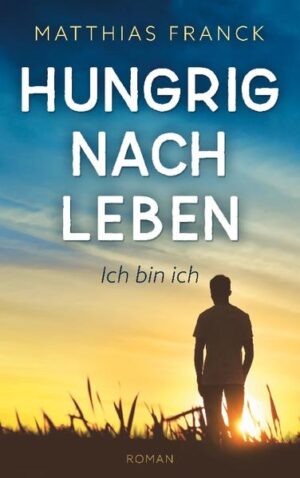 MATTHIAS FRANCK

HUNGRIG NACH LEBEN

Ich bin ich

ROMAN